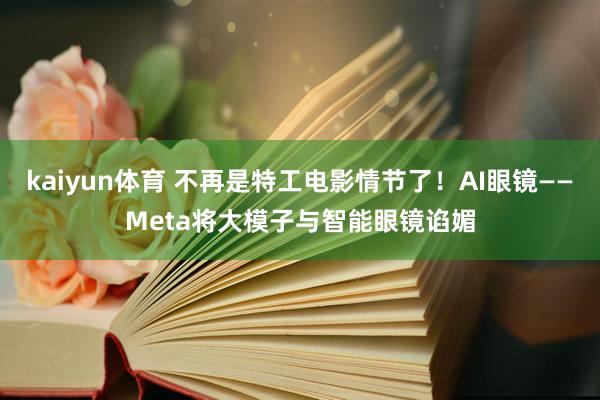 kaiyun体育 不再是特工电影情节了！AI眼镜——Meta将大模子与智能眼镜谄媚